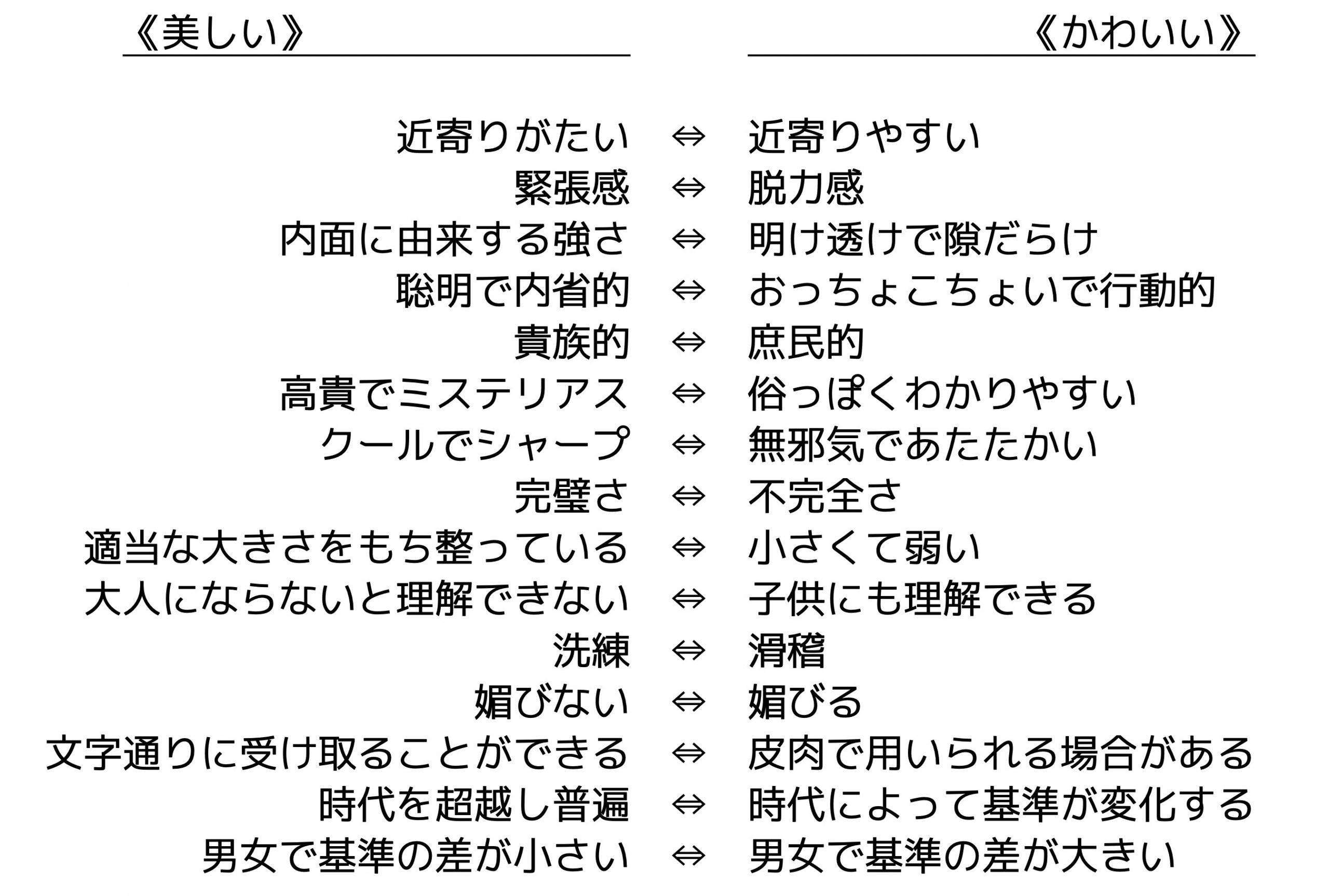 《美しい》 《かわいい》

近寄りがたい ⇔ 近寄りやすい
緊張感 ⇔ 脱力感
内面に由来する強さ ⇔ 明け透けで隙だらけ
聡明で内省的 ⇔ おっちょこちょいで行動的
貴族的 ⇔ 庶民的
高貴でミステリアス ⇔ 俗っぽくわかりやすい
クールでシャープ ⇔ 無邪気であたたかい
完璧さ ⇔ 不完全さ
適当な大きさをもち整っている ⇔ 小さくて弱い
大人にならないと理解できない ⇔ 子供にも理解できる
洗練 ⇔ 滑稽
媚びない ⇔ 媚びる
文字通りに受け取ることができる ⇔ 皮肉で用いられる場合がある
時代を超越し普遍 ⇔ 時代によって基準が変化する
男女で基準の差が小さい ⇔ 男女で基準の差が大きい